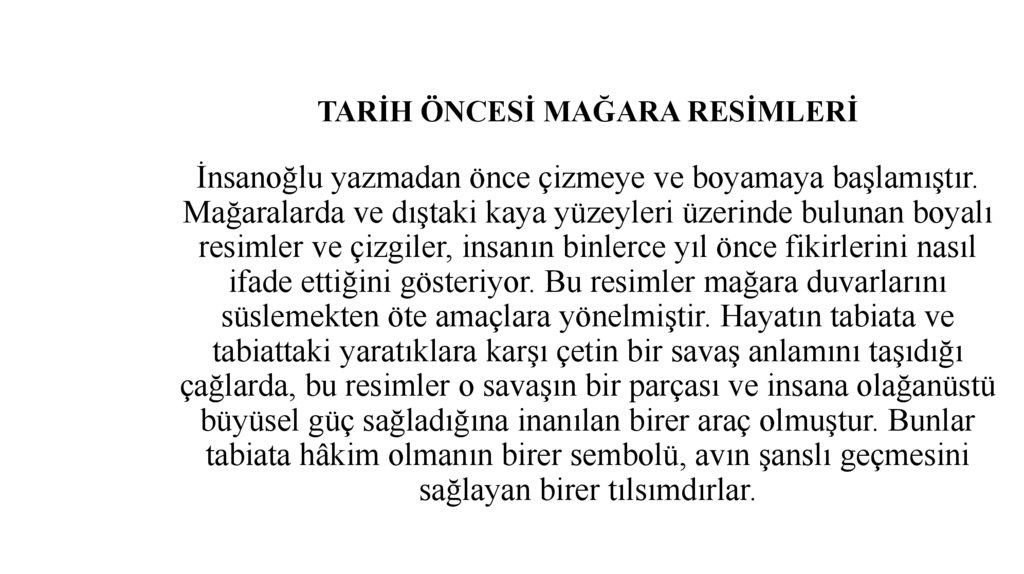 TARİH ÖNCESİ MAĞARA RESİMLERİ

İnsanoğlu yazmadan önce çizmeye ve boyamaya başlamıştır. Mağaralarda ve dıştaki kaya yüzeyleri üzerinde bulunan boyalı resimler ve çizgiler, insanın binlerce yıl önce fikirlerini nasıl ifade ettiğini gösteriyor. Bu resimler mağara duvarlarını süslemekten öte amaçlara yönelmiştir. Hayatın tabiata ve tabiattaki yaratıklara karşı çetin bir savaş anlamını taşıdığı çağlarda, bu resimler o savaşın bir parçası ve insana olağanüstü büyüsel güç sağladığına inanılan birer araç olmuştur. Bunlar tabiata hâkim olmanın birer sembolü, avın şanslı geçmesini sağlayan birer tılsımdırlar.